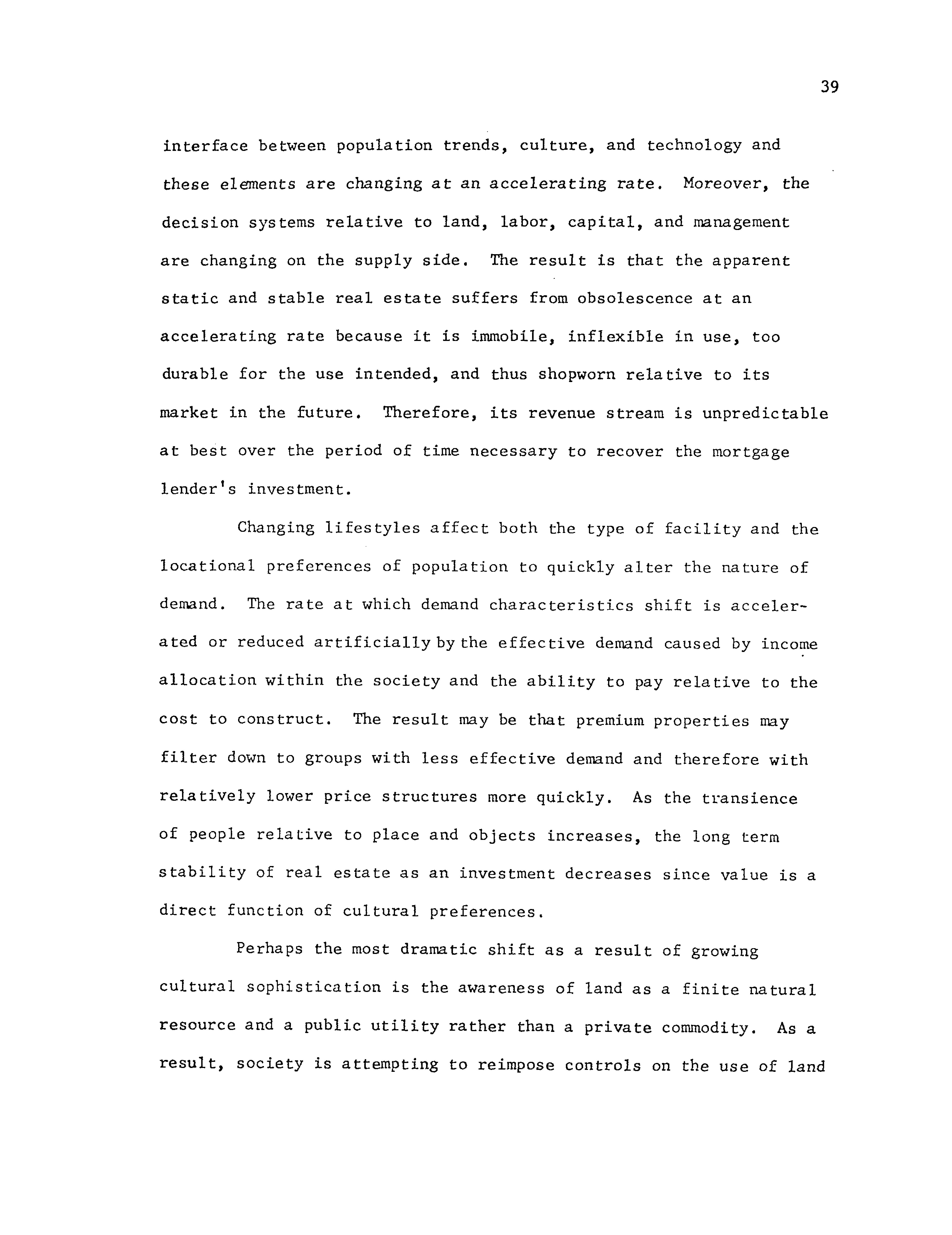 39

interface between population trends, culture, and technology and these elements are changing at an accelerating rate. Moreover, the decision systems relative to land, labor, capital, and management are changing on the supply side. The result is that the apparent static and stable real estate suffers from obsolescence at an accelerating rate because it is immobile, inflexible in use, too durable for the use intended, and thus shopworn relative to its market in the future. Therefore, its revenue stream is unpredictable at best over the period of time necessary to recover the mortgage lender's investment.

Changing lifestyles affect both the type of facility and the locational preferences of population to quickly alter the nature of demand. The rate at which demand characteristics shift is accelerated or reduced artificially by the effective demand caused by income allocation within the society and the ability to pay relative to the cost to construct. The result may be that premium properties may filter down to groups with less effective demand and therefore with relatively lower price structures more quickly. As the transience of people relative to place and objects increases, the long term stability of real estate as an investment decreases since value is a direct function of cultural preferences.

Perhaps the most dramatic shift as a result of growing cultural sophistication is the awareness of land as a finite natural resource and a public utility rather than a private commodity. As a result, society is attempting to reimpose controls on the use of land